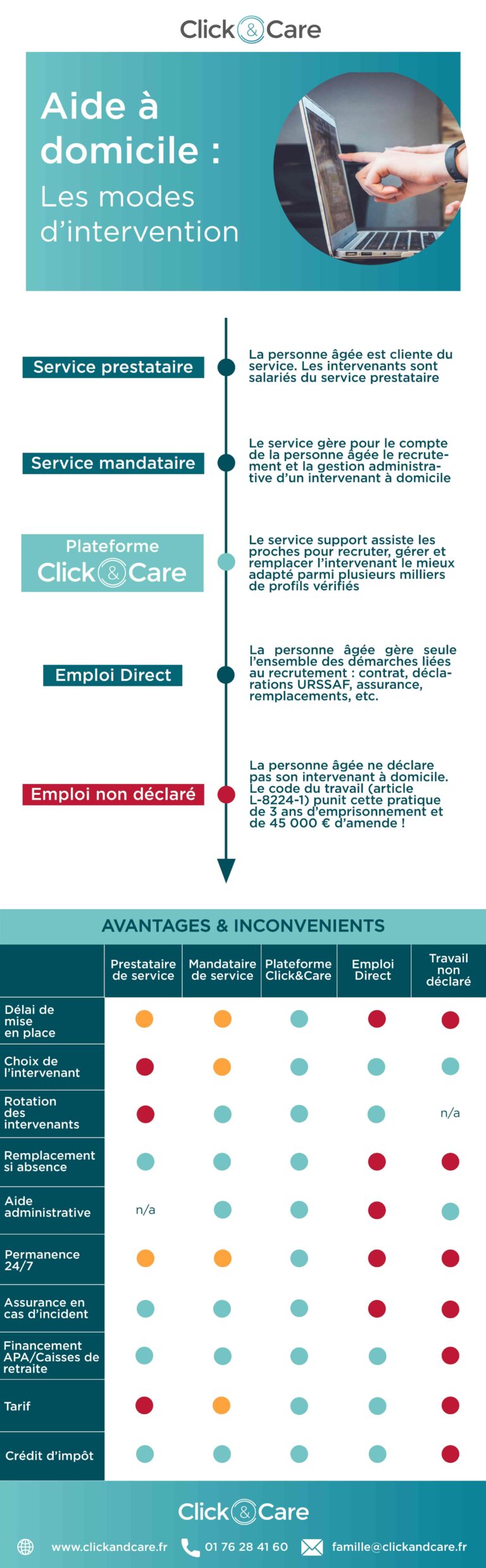 Click & Care

Aide à domicile :
Les modes d'intervention

Service prestataire

La personne âgée est cliente du service. Les intervenants sont salariés du service prestataire

Service mandataire

Le service gère pour le compte de la personne âgée le recrutement et la gestion administrative d'un intervenant à domicile

Plateforme Click & Care

Le service support assiste les proches pour recruter, gérer et remplacer l'intervenant le mieux adapté parmi plusieurs milliers de profils vérifiés

Emploi Direct

La personne âgée gère seule l'ensemble des démarches liées au recrutement : contrat, déclarations URSSAF, assurance, remplacements, etc.

Emploi non déclaré

La personne âgée ne déclare pas son intervenant à domicile. Le code du travail (article L-8224-1) punit cette pratique de 3 ans d'emprisonnement et de 45 000 € d'amende !

AVANTAGES & INCONVENIENTS

| | Prestataire de service | Mandataire de service | Plateforme Click&Care | Emploi Direct | Travail non déclaré |
|---|---|---|---|---|---|
| Délai de mise en place | | | | | |
| Choix de l'intervenant | | | | | |
| Rotation des intervenants | | | | | n/a |
| Remplacement si absence | | | | | |
| Aide administrative | n/a | | | | |
| Permanence 24/7 | | | | | |
| Assurance en cas d'incident | | | | | |
| Financement APA/Caisses de retraite | | | | | |
| Tarif | | | | | |
| Crédit d'impôt | | | | | |

Click & Care

www.clickandcare.fr 01 76 28 41 60 famille@clickandcare.fr